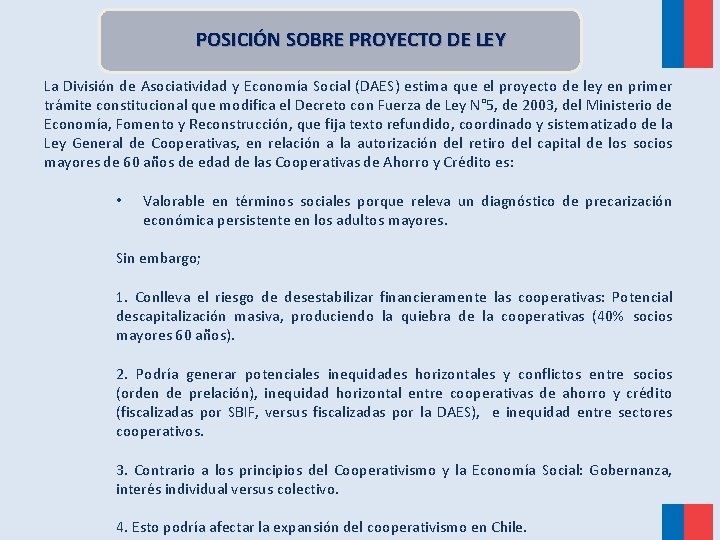 POSICIÓN SOBRE PROYECTO DE LEY

La División de Asociatividad y Economía Social (DAES) estima que el proyecto de ley en primer trámite constitucional que modifica el Decreto con Fuerza de Ley N°5, de 2003, del Ministerio de Economía, Fomento y Reconstrucción, que fija texto refundido, coordinado y sistematizado de la Ley General de Cooperativas, en relación a la autorización del retiro del capital de los socios mayores de 60 años de edad de las Cooperativas de Ahorro y Crédito es:

• Valorable en términos sociales porque releva un diagnóstico de precarización económica persistente en los adultos mayores.

Sin embargo;

1. Conlleva el riesgo de desestabilizar financieramente las cooperativas: Potencial descapitalización masiva, produciendo la quiebra de la cooperativas (40% socios mayores 60 años).

2. Podría generar potenciales inequidades horizontales y conflictos entre socios (orden de prelación), inequidad horizontal entre cooperativas de ahorro y crédito (fiscalizadas por SBIF, versus fiscalizadas por la DAES), e inequidad entre sectores cooperativos.

3. Contrario a los principios del Cooperativismo y la Economía Social: Gobernanza, interés individual versus colectivo.

4. Esto podría afectar la expansión del cooperativismo en Chile.